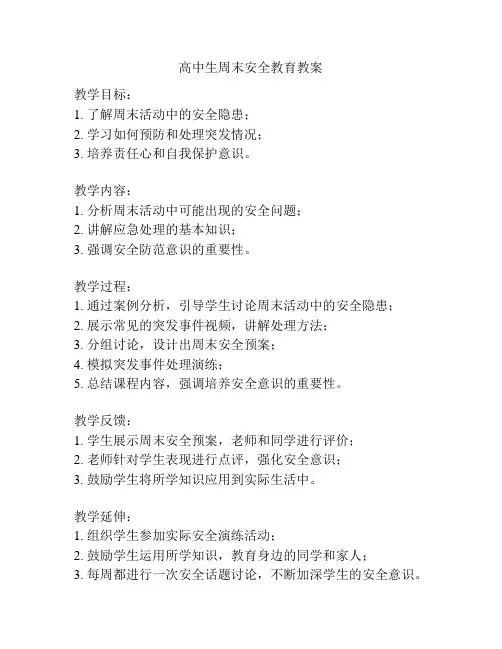 高中生周末安全教育教案

教学目标：
1. 了解周末活动中的安全隐患；
2. 学习如何预防和处理突发情况；
3. 培养责任心和自我保护意识。

教学内容：
1. 分析周末活动中可能出现的安全问题；
2. 讲解应急处理的基本知识；
3. 强调安全防范意识的重要性。

教学过程：
1. 通过案例分析，引导学生讨论周末活动中的安全隐患；
2. 展示常见的突发事件视频，讲解处理方法；
3. 分组讨论，设计出周末安全预案；
4. 模拟突发事件处理演练；
5. 总结课程内容，强调培养安全意识的重要性。

教学反馈：
1. 学生展示周末安全预案，老师和同学进行评价；
2. 老师针对学生表现进行点评，强化安全意识；
3. 鼓励学生将所学知识应用到实际生活中。

教学延伸：
1. 组织学生参加实际安全演练活动；
2. 鼓励学生运用所学知识，教育身边的同学和家人；
3. 每周都进行一次安全话题讨论，不断加深学生的安全意识。